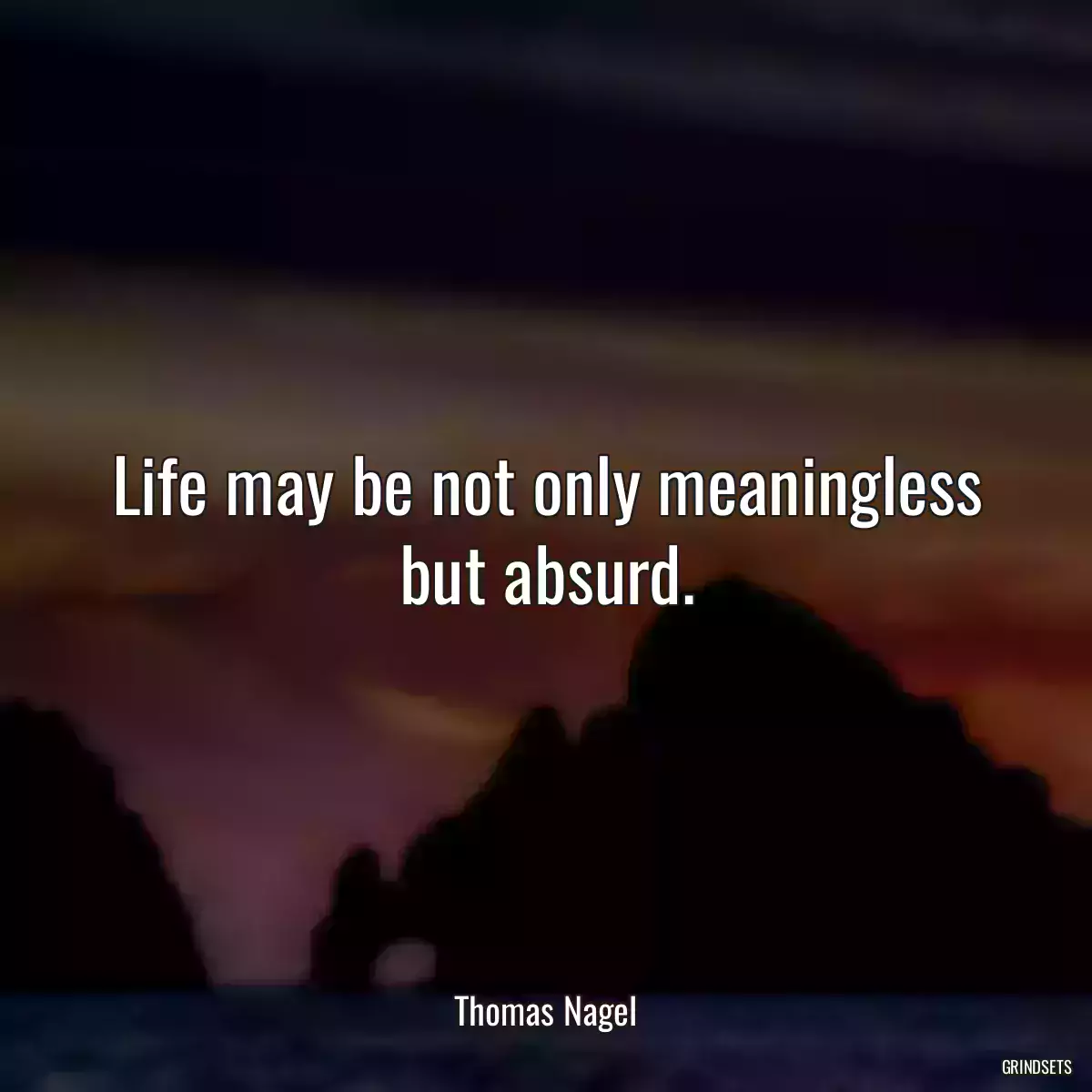 Life may be not only meaningless but absurd.

Thomas Nagel

GRINDSETS